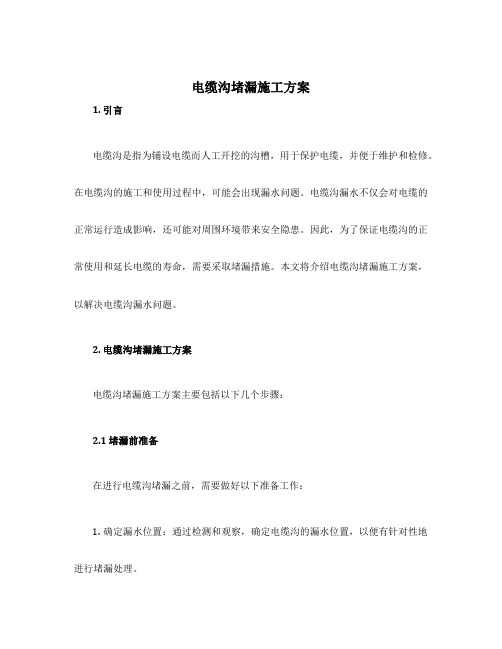 电缆沟堵漏施工方案

1. 引言

电缆沟是指为铺设电缆而人工开挖的沟槽，用于保护电缆，并便于维护和检修。在电缆沟的施工和使用过程中，可能会出现漏水问题。电缆沟漏水不仅会对电缆的正常运行造成影响，还可能对周围环境带来安全隐患。因此，为了保证电缆沟的正常使用和延长电缆的寿命，需要采取堵漏措施。本文将介绍电缆沟堵漏施工方案，以解决电缆沟漏水问题。

2. 电缆沟堵漏施工方案

电缆沟堵漏施工方案主要包括以下几个步骤：

2.1 堵漏前准备

在进行电缆沟堵漏之前，需要做好以下准备工作：

1. 确定漏水位置：通过检测和观察，确定电缆沟的漏水位置，以便有针对性地进行堵漏处理。